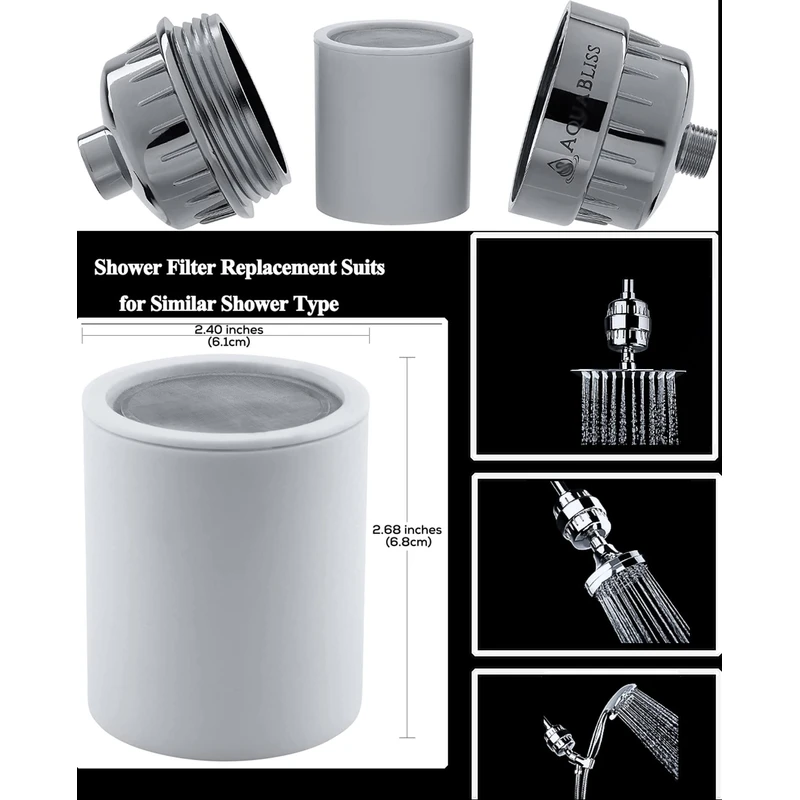 AQUABLISS

Shower Filter Replacement Suits
for Similar Shower Type

2.40 inches
(6.1cm)

2.68 inches
(6.8cm)